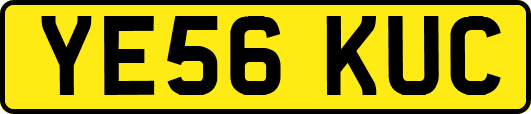 YE56 KUC